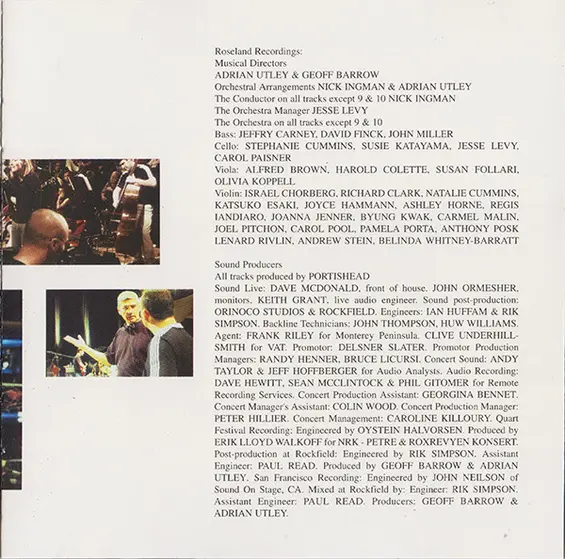 Roseland Recordings:
Musical Directors
ADRIAN UTLEY & GEOFF BARROW
Orchestral Arrangements NICK INGMAN & ADRIAN UTLEY
The Conductor on all tracks except 9 & 10 NICK INGMAN
The Orchestra Manager JESSE LEVY
The Orchestra on all tracks except 9 & 10
Bass: JEFFRY CARNEY, DAVID FINCK, JOHN MILLER
Cello: STEPHANIE CUMMINS, SUSIE KATAYAMA, JESSE LEVY, CAROL PAISNER
Viola: ALFRED BROWN, HAROLD COLETTE, SUSAN FOLLARI, OLIVIA KOPPELL
Violin: ISRAEL CHORBERG, RICHARD CLARK, NATALIE CUMMINS, KATSUKO ESAKI, JOYCE HAMMANN, ASHLEY HORNE, REGIS IANDIARO, JOANNA JENNER, BYUNG KWAK, CARMEL MALIN, JOEL PITCHON, CAROL POOL, PAMELA PORTA, ANTHONY POSK LENARD RIVLIN, ANDREW STEIN, BELINDA WHITNEY-BARRATT

Sound Producers
All tracks produced by PORTISHEAD
Sound Live: DAVE MCDONALD, front of house. JOHN ORMESHER, monitors. KEITH GRANT, live audio engineer. Sound post-production: ORINOCO STUDIOS & ROCKFIELD. Engineers: IAN HUFFAM & RIK SIMPSON. Backline Technicians: JOHN THOMPSON, HUW WILLIAMS. Agent: FRANK RILEY for Monterey Peninsula. CLIVE UNDERHILL-SMITH for VAT. Promotor: DELSNER SLATER. Promotor Production Managers: RANDY HENNER, BRUCE LICURSI. Concert Sound: ANDY TAYLOR & JEFF HOFFBERGER for Audio Analysts. Audio Recording: DAVE HEWITT, SEAN MCCLINTOCK & PHIL GITOMER for Remote Recording Services. Concert Production Assistant: GEORGINA BENNET. Concert Manager's Assistant: COLIN WOOD. Concert Production Manager: PETER HILLIER. Concert Management: CAROLINE KILLOURY. Quart Festival Recording: Engineered by OYSTEIN HALVORSEN. Produced by ERIK LLOYD WALKOFF for NRK - PETRE & ROXREVYEN KONSERT. Post-production at Rockfield: Engineered by RIK SIMPSON. Assistant Engineer: PAUL READ. Produced by GEOFF BARROW & ADRIAN UTLEY. San Francisco Recording: Engineered by JOHN NEILSON of Sound On Stage, CA. Mixed at Rockfield by: Engineer: RIK SIMPSON. Assistant Engineer: PAUL READ. Producers: GEOFF BARROW & ADRIAN UTLEY.